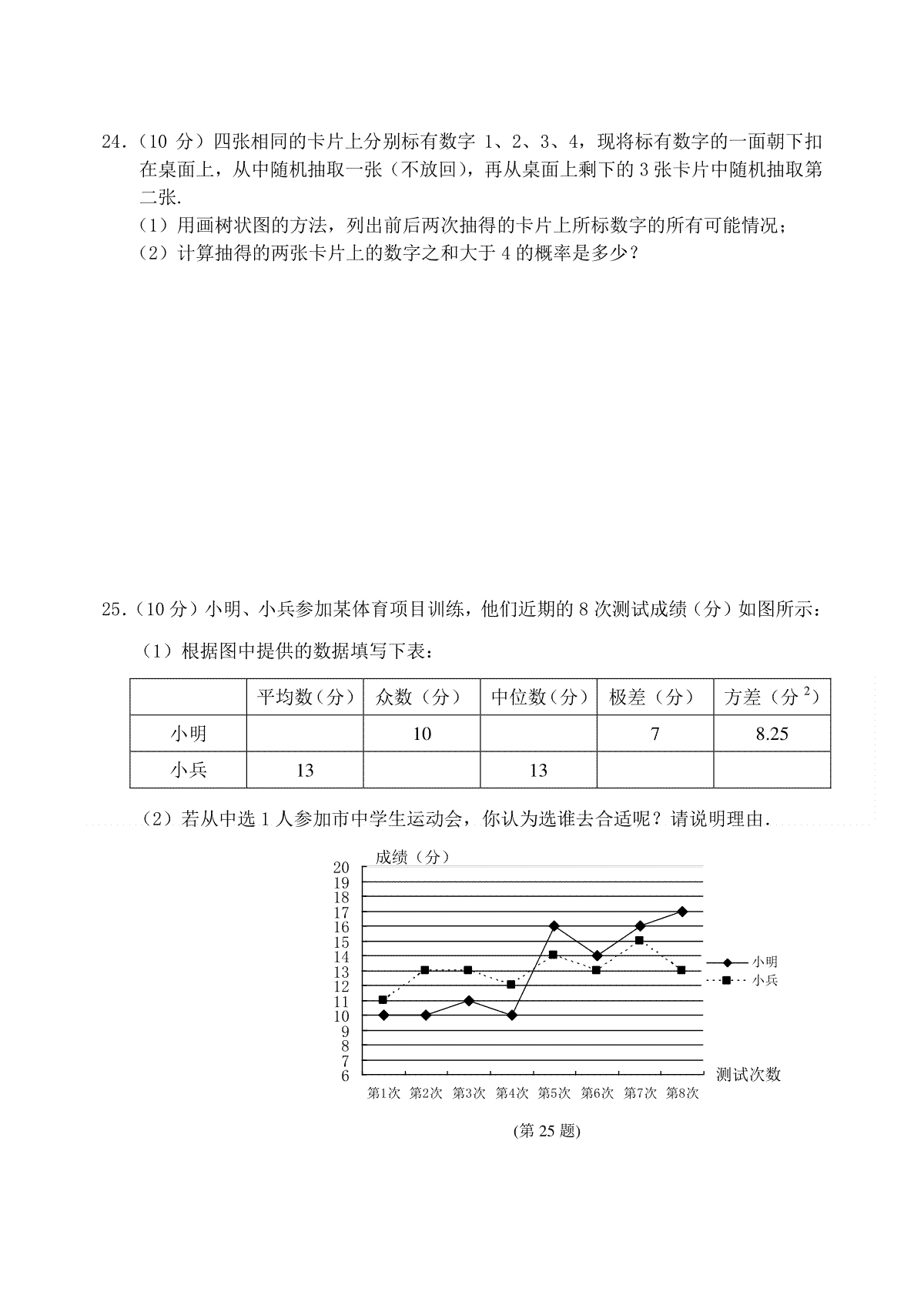 24.（10 分）四张相同的卡片上分别标有数字 1、2、3、4，现将标有数字的一面朝下扣在桌面上，从中随机抽取一张（不放回），再从桌面上剩下的 3 张卡片中随机抽取第二张.

（1）用画树状图的方法，列出前后两次抽得的卡片上所标数字的所有可能情况；

（2）计算抽得的两张卡片上的数字之和大于 4 的概率是多少？

25.（10 分）小明、小兵参加某体育项目训练，他们近期的 8 次测试成绩（分）如图所示：

（1）根据图中提供的数据填写下表：

| | 平均数（分） | 众数（分） | 中位数（分） | 极差（分） | 方差（分$^2$） |
|---|---|---|---|---|---|
| 小明 | | 10 | | 7 | 8.25 |
| 小兵 | 13 | | 13 | | |

（2）若从中选 1 人参加市中学生运动会，你认为选谁去合适呢？请说明理由.

成绩（分）
20
19
18
17
16
15
14
13
12
11
10
9
8
7
6
小明
小兵
测试次数
第1次 第2次 第3次 第4次 第5次 第6次 第7次 第8次

(第 25 题)